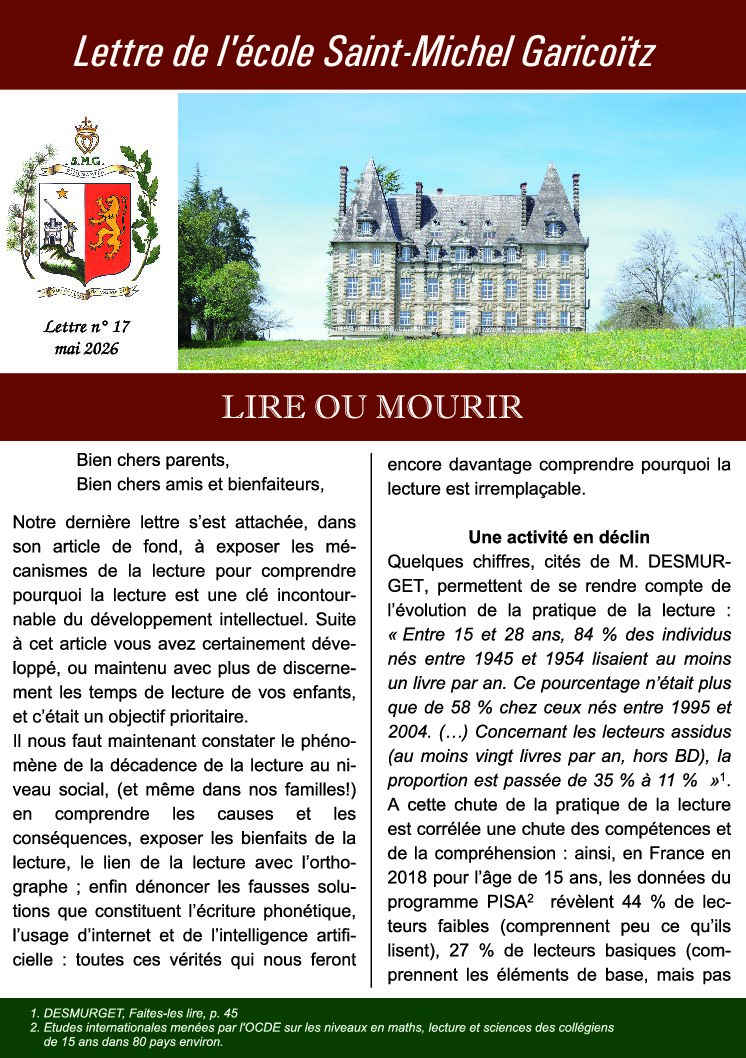 Lettre de l'école Saint-Michel Garicoïtz

S.M.G.

Lettre n° 17
mai 2026

LIRE OU MOURIR

Bien chers parents,
Bien chers amis et bienfaiteurs,

Notre dernière lettre s'est attachée, dans son article de fond, à exposer les mécanismes de la lecture pour comprendre pourquoi la lecture est une clé incontournable du développement intellectuel. Suite à cet article vous avez certainement développé, ou maintenu avec plus de discernement les temps de lecture de vos enfants, et c'était un objectif prioritaire.
Il nous faut maintenant constater le phénomène de la décadence de la lecture au niveau social, (et même dans nos familles!) en comprendre les causes et les conséquences, exposer les bienfaits de la lecture, le lien de la lecture avec l'orthographe ; enfin dénoncer les fausses solutions que constituent l'écriture phonétique, l'usage d'internet et de l'intelligence artificielle : toutes ces vérités qui nous feront encore davantage comprendre pourquoi la lecture est irremplaçable.

Une activité en déclin
Quelques chiffres, cités de M. DESMURGET, permettent de se rendre compte de l'évolution de la pratique de la lecture : « Entre 15 et 28 ans, 84 % des individus nés entre 1945 et 1954 lisaient au moins un livre par an. Ce pourcentage n'était plus que de 58 % chez ceux nés entre 1995 et 2004. (…) Concernant les lecteurs assidus (au moins vingt livres par an, hors BD), la proportion est passée de 35 % à 11 % »$^1$.
A cette chute de la pratique de la lecture est corrélée une chute des compétences et de la compréhension : ainsi, en France en 2018 pour l'âge de 15 ans, les données du programme PISA$^2$ révèlent 44 % de lecteurs faibles (comprennent peu ce qu'ils lisent), 27 % de lecteurs basiques (comprennent les éléments de base, mais pas

1. DESMURGET, Faites-les lire, p. 45
2. Etudes internationales menées par l'OCDE sur les niveaux en maths, lecture et sciences des collégiens de 15 ans dans 80 pays environ.